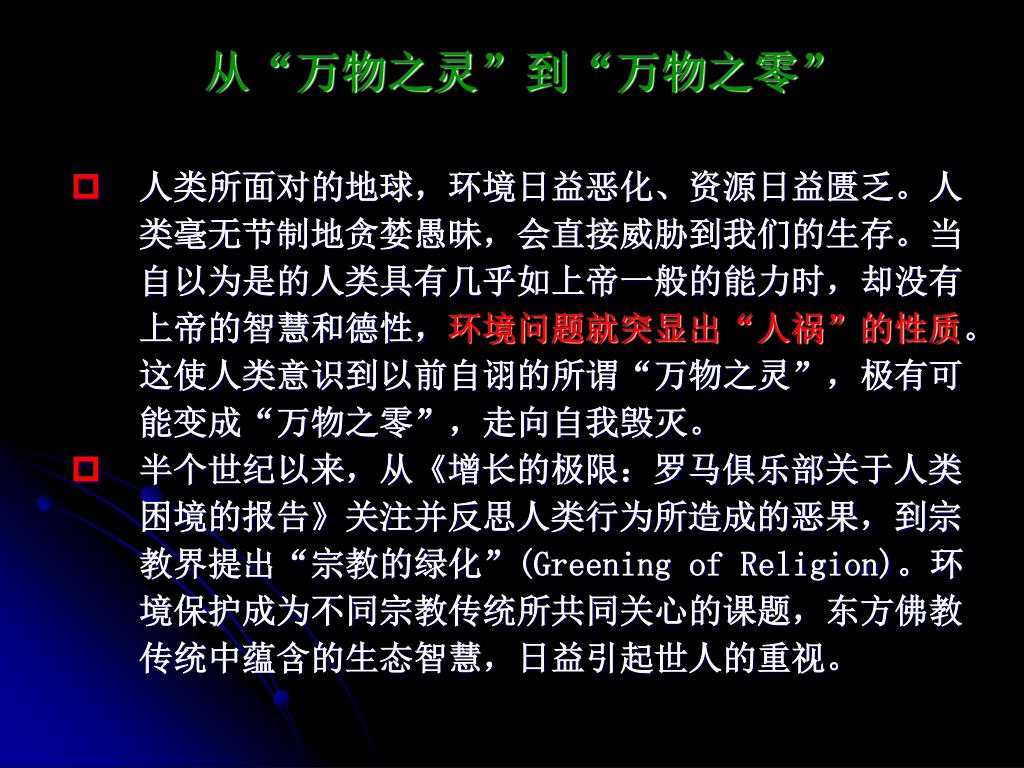 从“万物之灵”到“万物之零”

人类所面对的地球，环境日益恶化、资源日益匮乏。人类毫无节制地贪婪愚昧，会直接威胁到我们的生存。当自以为是的人类具有几乎如上帝一般的能力时，却没有上帝的智慧和德性，环境问题就突显出“人祸”的性质。这使人类意识到以前自诩的所谓“万物之灵”，极有可能变成“万物之零”，走向自我毁灭。

半个世纪以来，从《增长的极限：罗马俱乐部关于人类困境的报告》关注并反思人类行为所造成的恶果，到宗教界提出“宗教的绿化”(Greening of Religion)。环境保护成为不同宗教传统所共同关心的课题，东方佛教传统中蕴含的生态智慧，日益引起世人的重视。